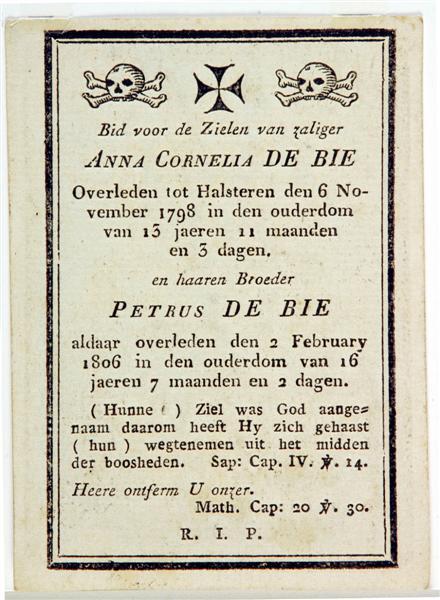 Bid voor de Zielen van zaliger

ANNA CORNELIA DE BIE

Overleden tot Halsteren den 6 November 1798 in den ouderdom van 13 jaeren 11 maanden en 3 dagen.

en haaren Broeder

PETRUS DE BIE

aldaar overleden den 2 February 1806 in den ouderdom van 16 jaeren 7 maanden en 2 dagen.

( Hunne ( ) Ziel was God aangenaam daarom heeft Hy zich gehaast ( hun ) wegtenemen uit het midden der boosheden. Sap: Cap. IV. ℣. 14.

Heere ontferm U onzer.
Math. Cap: 20 ℣. 30.

R. I. P.